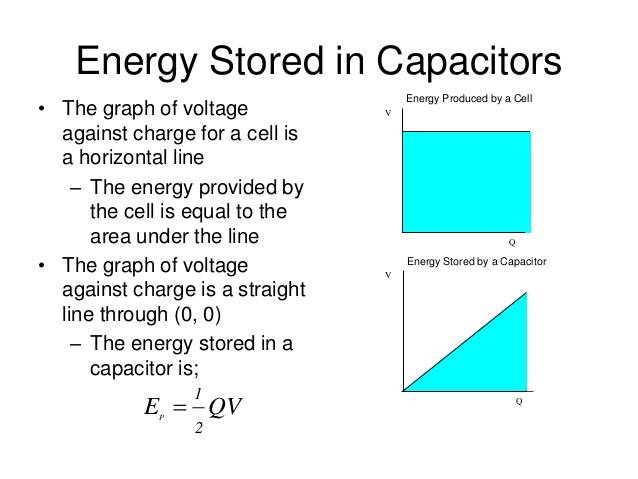 Energy Stored in Capacitors

• The graph of voltage against charge for a cell is a horizontal line

– The energy provided by the cell is equal to the area under the line

• The graph of voltage against charge is a straight line through (0, 0)

– The energy stored in a capacitor is;

$E_P = \frac{1}{2}QV$

Energy Produced by a Cell

V

Q

Energy Stored by a Capacitor

V

Q